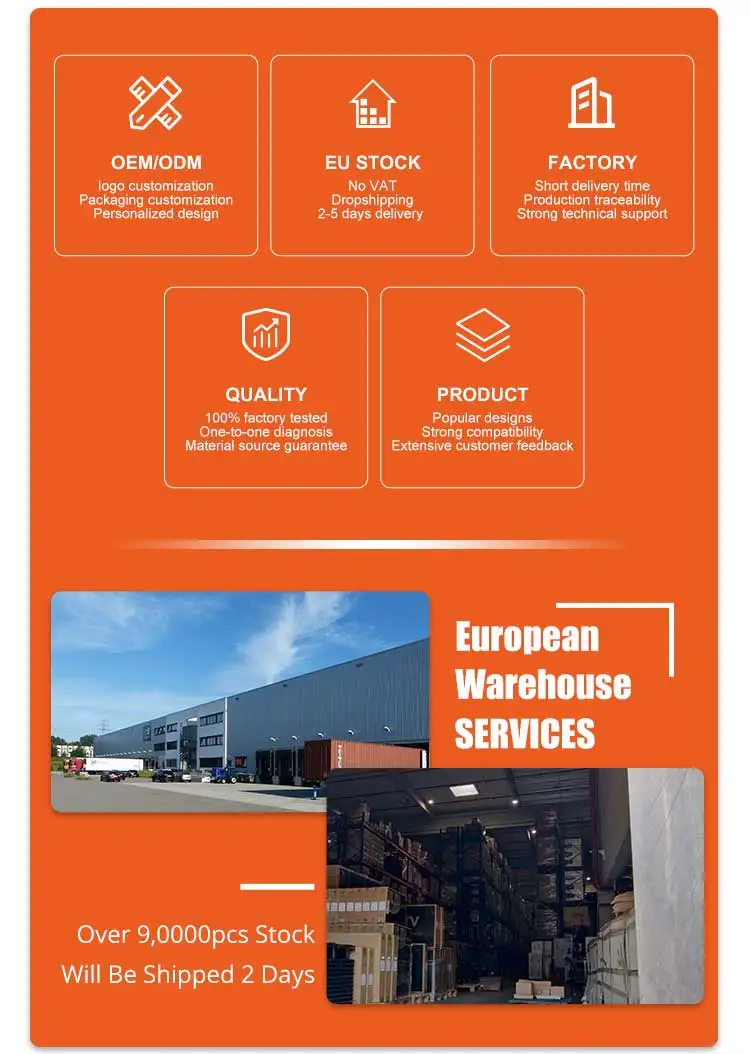 OEM/ODM
logo customization
Packaging customization
Personalized design

EU STOCK
No VAT
Dropshipping
2-5 days delivery

FACTORY
Short delivery time
Production traceability
Strong technical support

QUALITY
100% factory tested
One-to-one diagnosis
Material source guarantee

PRODUCT
Popular designs
Strong compatibility
Extensive customer feedback

European
Warehouse
SERVICES

Over 9,0000pcs Stock
Will Be Shipped 2 Days